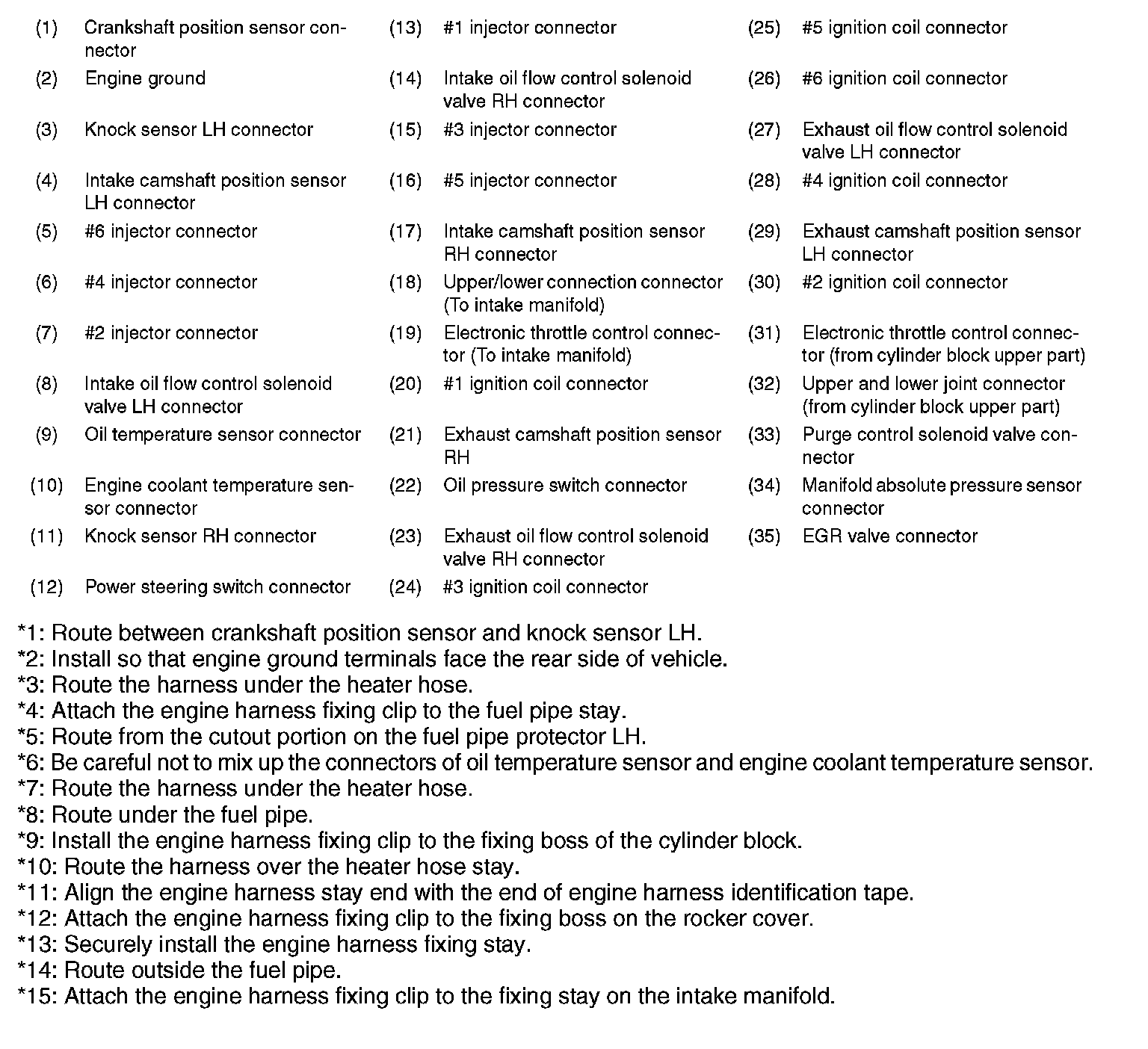 (1) Crankshaft position sensor connector

(2) Engine ground

(3) Knock sensor LH connector

(4) Intake camshaft position sensor LH connector

(5) #6 injector connector

(6) #4 injector connector

(7) #2 injector connector

(8) Intake oil flow control solenoid valve LH connector

(9) Oil temperature sensor connector

(10) Engine coolant temperature sensor connector

(11) Knock sensor RH connector

(12) Power steering switch connector

(13) #1 injector connector

(14) Intake oil flow control solenoid valve RH connector

(15) #3 injector connector

(16) #5 injector connector

(17) Intake camshaft position sensor RH connector

(18) Upper/lower connection connector (To intake manifold)

(19) Electronic throttle control connector (To intake manifold)

(20) #1 ignition coil connector

(21) Exhaust camshaft position sensor RH

(22) Oil pressure switch connector

(23) Exhaust oil flow control solenoid valve RH connector

(24) #3 ignition coil connector

(25) #5 ignition coil connector

(26) #6 ignition coil connector

(27) Exhaust oil flow control solenoid valve LH connector

(28) #4 ignition coil connector

(29) Exhaust camshaft position sensor LH connector

(30) #2 ignition coil connector

(31) Electronic throttle control connector (from cylinder block upper part)

(32) Upper and lower joint connector (from cylinder block upper part)

(33) Purge control solenoid valve connector

(34) Manifold absolute pressure sensor connector

(35) EGR valve connector

*1: Route between crankshaft position sensor and knock sensor LH.
*2: Install so that engine ground terminals face the rear side of vehicle.
*3: Route the harness under the heater hose.
*4: Attach the engine harness fixing clip to the fuel pipe stay.
*5: Route from the cutout portion on the fuel pipe protector LH.
*6: Be careful not to mix up the connectors of oil temperature sensor and engine coolant temperature sensor.
*7: Route the harness under the heater hose.
*8: Route under the fuel pipe.
*9: Install the engine harness fixing clip to the fixing boss of the cylinder block.
*10: Route the harness over the heater hose stay.
*11: Align the engine harness stay end with the end of engine harness identification tape.
*12: Attach the engine harness fixing clip to the fixing boss on the rocker cover.
*13: Securely install the engine harness fixing stay.
*14: Route outside the fuel pipe.
*15: Attach the engine harness fixing clip to the fixing stay on the intake manifold.